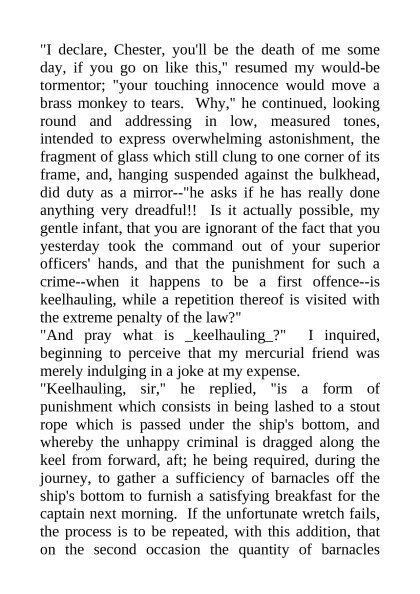 "I declare, Chester, you'll be the death of me some day, if you go on like this," resumed my would-be tormentor; "your touching innocence would move a brass monkey to tears. Why," he continued, looking round and addressing in low, measured tones, intended to express overwhelming astonishment, the fragment of glass which still clung to one corner of its frame, and, hanging suspended against the bulkhead, did duty as a mirror--"he asks if he has really done anything very dreadful!! Is it actually possible, my gentle infant, that you are ignorant of the fact that you yesterday took the command out of your superior officers' hands, and that the punishment for such a crime--when it happens to be a first offence--is keelhauling, while a repetition thereof is visited with the extreme penalty of the law?"
"And pray what is _keelhauling_?" I inquired, beginning to perceive that my mercurial friend was merely indulging in a joke at my expense.
"Keelhauling, sir," he replied, "is a form of punishment which consists in being lashed to a stout rope which is passed under the ship's bottom, and whereby the unhappy criminal is dragged along the keel from forward, aft; he being required, during the journey, to gather a sufficiency of barnacles off the ship's bottom to furnish a satisfying breakfast for the captain next morning. If the unfortunate wretch fails, the process is to be repeated, with this addition, that on the second occasion the quantity of barnacles